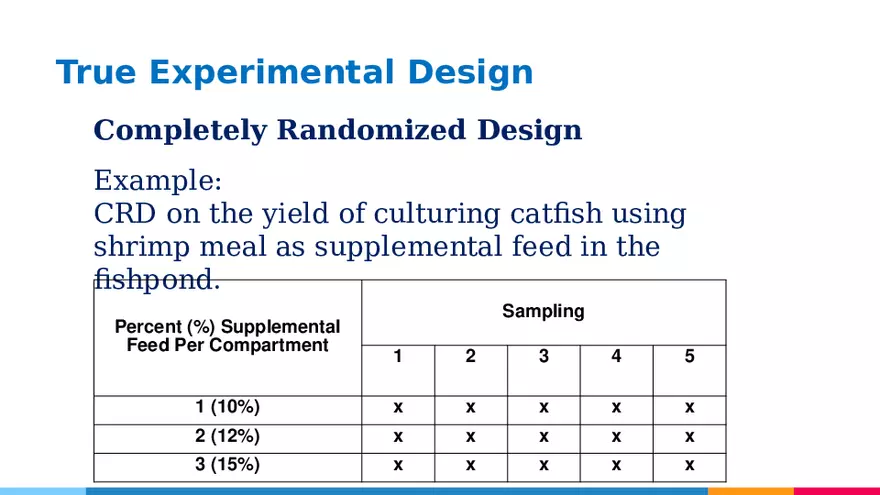 True Experimental Design

Completely Randomized Design

Example:
CRD on the yield of culturing catfish using shrimp meal as supplemental feed in the fishpond.

| Percent (%) Supplemental Feed Per Compartment | Sampling | | | | |
|---|---|---|---|---|---|
| | 1 | 2 | 3 | 4 | 5 |
| 1 (10%) | x | x | x | x | x |
| 2 (12%) | x | x | x | x | x |
| 3 (15%) | x | x | x | x | x |